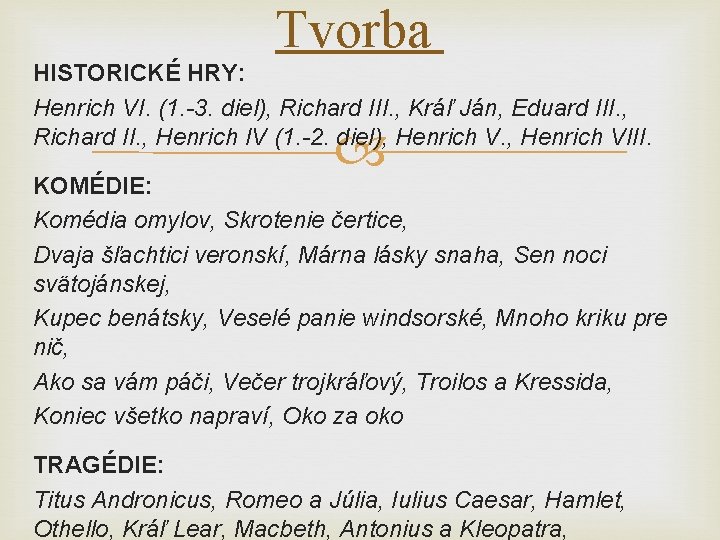 Tvorba

HISTORICKÉ HRY:

Henrich VI. (1.-3. diel), Richard III., Kráľ Ján, Eduard III., Richard II., Henrich IV (1.-2. diel), Henrich V., Henrich VIII.

KOMÉDIE:

Komédia omylov, Skrotenie čertice,

Dvaja šľachtici veronskí, Márna lásky snaha, Sen noci svätojánskej,

Kupec benátsky, Veselé panie windsorské, Mnoho kriku pre nič,

Ako sa vám páči, Večer trojkráľový, Troilos a Kressida,

Koniec všetko napraví, Oko za oko

TRAGÉDIE:

Titus Andronicus, Romeo a Júlia, Iulius Caesar, Hamlet, Othello, Kráľ Lear, Macbeth, Antonius a Kleopatra,